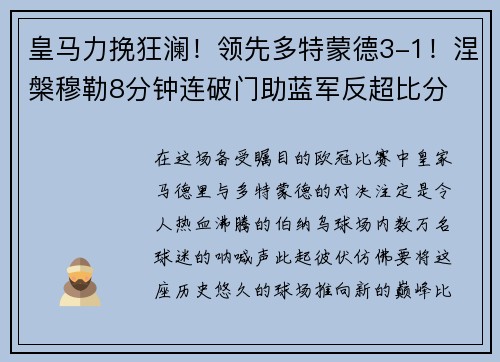 皇马力挽狂澜！领先多特蒙德3-1！涅槃穆勒8分钟连破门助蓝军反超比分

在这场备受瞩目的欧冠比赛中皇家马德里与多特蒙德的对决注定是令人热血沸腾的伯纳乌球场内数万名球迷的呐喊声此起彼伏仿佛要将这座历史悠久的球场推向新的巅峰比